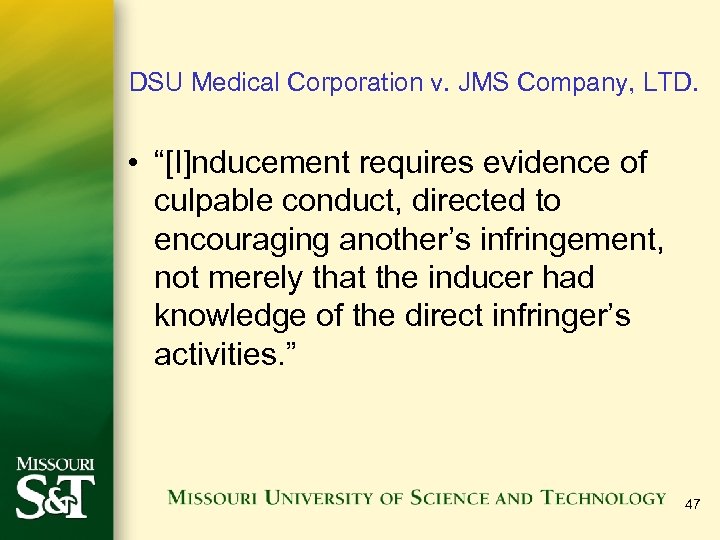 DSU Medical Corporation v. JMS Company, LTD.

• “[I]nducement requires evidence of culpable conduct, directed to encouraging another’s infringement, not merely that the inducer had knowledge of the direct infringer’s activities.”

MISSOURI S&T

MISSOURI UNIVERSITY OF SCIENCE AND TECHNOLOGY

47